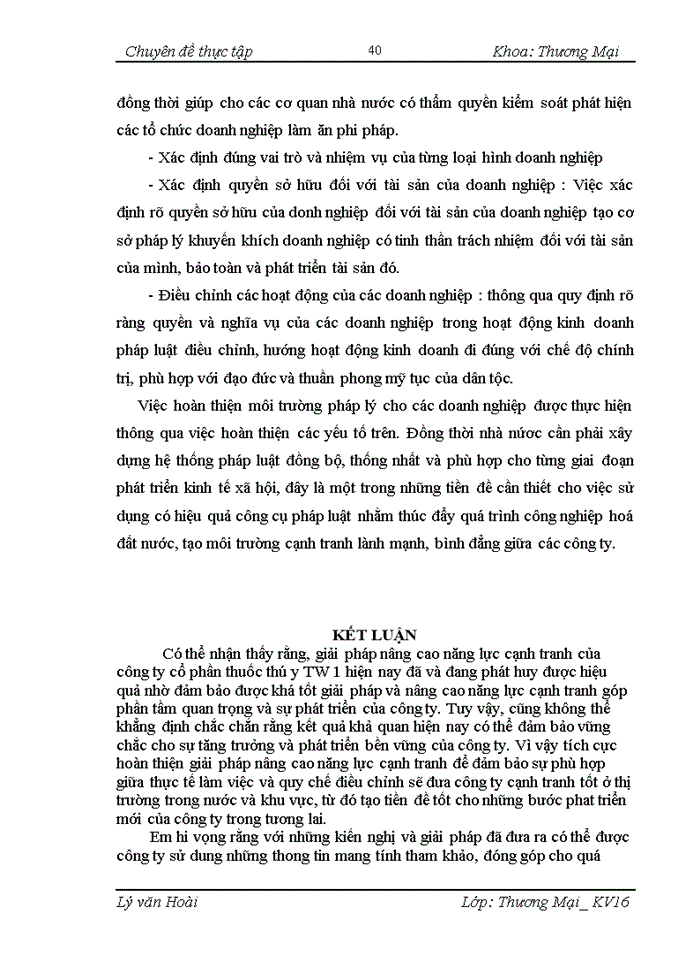 Chuyên đề thực tập 40 Khoa: Thương Mại

đồng thời giúp cho các cơ quan nhà nước có thẩm quyền kiểm soát phát hiện các tổ chức doanh nghiệp làm ăn phi pháp.

- Xác định đúng vai trò và nhiệm vụ của từng loại hình doanh nghiệp

- Xác định quyền sở hữu đối với tài sản của doanh nghiệp : Việc xác định rõ quyền sở hữu của donh nghiệp đối với tài sản của doanh nghiệp tạo cơ sở pháp lý khuyến khích doanh nghiệp có tinh thần trách nhiệm đối với tài sản của mình, bảo toàn và phát triển tài sản đó.

- Điều chỉnh các hoạt động của các doanh nghiệp : thông qua quy định rõ ràng quyền và nghĩa vụ của các doanh nghiệp trong hoạt động kinh doanh pháp luật điều chỉnh, hướng hoạt động kinh doanh đi đúng với chế độ chính trị, phù hợp với đạo đức và thuần phong mỹ tục của dân tộc.

Việc hoàn thiện môi trường pháp lý cho các doanh nghiệp được thực hiện thông qua việc hoàn thiện các yếu tố trên. Đồng thời nhà nước cần phải xây dựng hệ thống pháp luật đồng bộ, thống nhất và phù hợp cho từng giai đoạn phát triển kinh tế xã hội, đây là một trong những tiền đề cần thiết cho việc sử dụng có hiệu quả công cụ pháp luật nhằm thúc đẩy quá trình công nghiệp hoá đất nước, tạo môi trường cạnh tranh lành mạnh, bình đẳng giữa các công ty.

KẾT LUẬN

Có thể nhận thấy rằng, giải pháp nâng cao năng lực cạnh tranh của công ty cổ phần thuốc thú y TW 1 hiện nay đã và đang phát huy được hiệu quả nhờ đảm bảo được khá tốt giải pháp và nâng cao năng lực cạnh tranh góp phần tầm quan trọng và sự phát triển của công ty. Tuy vậy, cũng không thể khẳng định chắc chắn rằng kết quả khả quan hiện nay có thể đảm bảo vững chắc cho sự tăng trưởng và phát triển bền vững của công ty. Vì vậy tích cực hoàn thiện giải pháp nâng cao năng lực cạnh tranh để đảm bảo sự phù hợp giữa thực tế làm việc và quy chế điều chỉnh sẽ đưa công ty cạnh tranh tốt ở thị trường trong nước và khu vực, từ đó tạo tiền đề tốt cho những bước phat triển mới của công ty trong tương lai.

Em hi vọng rằng với những kiến nghị và giải pháp đã đưa ra có thể được công ty sử dung những thong tin mang tính tham khảo, đóng góp cho quá

Lý văn Hoài Lớp: Thương Mại_ KV16